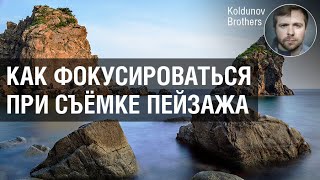 Koldunov
Brothers

КАК ФОКУСИРОВАТЬСЯ
ПРИ СЪЁМКЕ ПЕЙЗАЖА